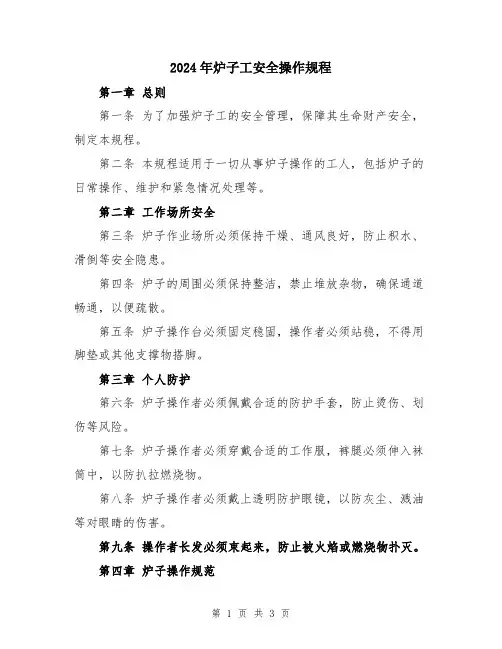 2024年炉子工安全操作规程

第一章 总则

第一条 为了加强炉子工的安全管理，保障其生命财产安全，制定本规程。

第二条 本规程适用于一切从事炉子操作的工人，包括炉子的日常操作、维护和紧急情况处理等。

第二章 工作场所安全

第三条 炉子作业场所必须保持干燥、通风良好，防止积水、滑倒等安全隐患。

第四条 炉子的周围必须保持整洁，禁止堆放杂物，确保通道畅通，以便疏散。

第五条 炉子操作台必须固定稳固，操作者必须站稳，不得用脚垫或其他支撑物搭脚。

第三章 个人防护

第六条 炉子操作者必须佩戴合适的防护手套，防止烫伤、划伤等风险。

第七条 炉子操作者必须穿戴合适的工作服，裤腿必须伸入袜筒中，以防扒拉燃烧物。

第八条 炉子操作者必须戴上透明防护眼镜，以防灰尘、溅油等对眼睛的伤害。

第九条 操作者长发必须束起来，防止被火焰或燃烧物扑灭。

第四章 炉子操作规范

第 1 页 共 3 页